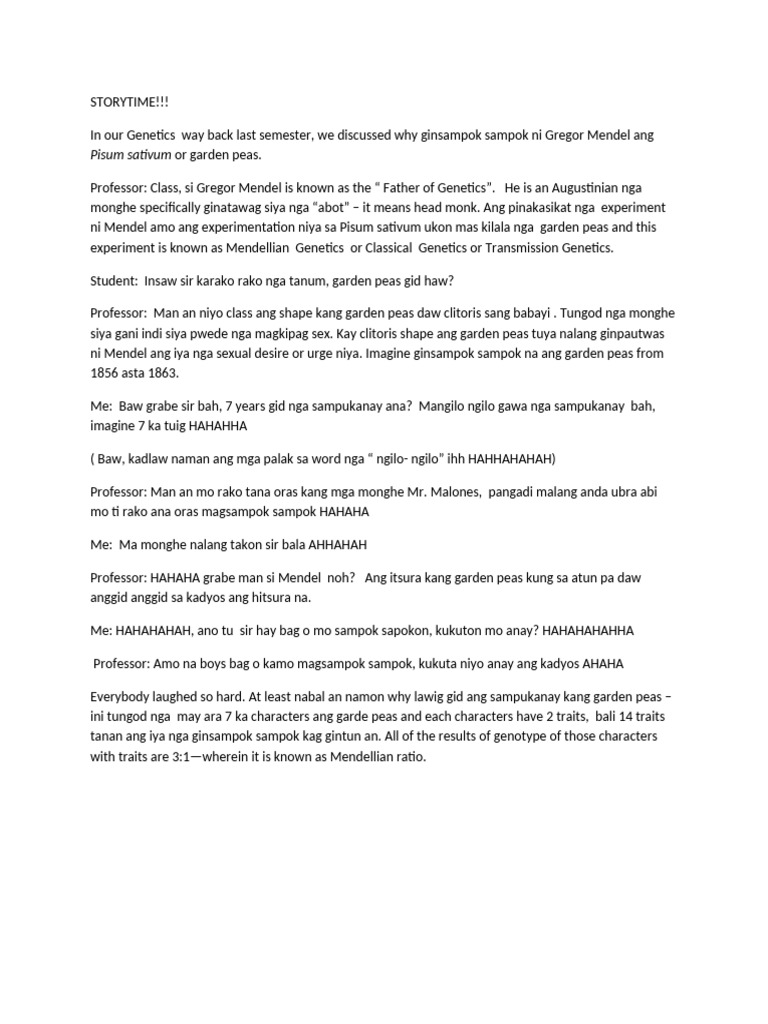 STORYTIME!!!

In our Genetics way back last semester, we discussed why ginsampok sampok ni Gregor Mendel ang Pisum sativum or garden peas.

Professor: Class, si Gregor Mendel is known as the " Father of Genetics". He is an Augustinian nga monghe specifically ginatawag siya nga "abot" – it means head monk. Ang pinakasikat nga experiment ni Mendel amo ang experimentation niya sa Pisum sativum ukon mas kilala nga garden peas and this experiment is known as Mendellian Genetics or Classical Genetics or Transmission Genetics.

Student: Insaw sir karako rako nga tanum, garden peas gid haw?

Professor: Man an niyo class ang shape kang garden peas daw clitoris sang babayi . Tungod nga monghe siya gani indi siya pwede nga magkipag sex. Kay clitoris shape ang garden peas tuya nalang ginpautwas ni Mendel ang iya nga sexual desire or urge niya. Imagine ginsampok sampok na ang garden peas from 1856 asta 1863.

Me: Baw grabe sir bah, 7 years gid nga sampukanay ana? Mangilo ngilo gawa nga sampukanay bah, imagine 7 ka tuig HAHAHHA

( Baw, kadlaw naman ang mga palak sa word nga " ngilo- ngilo" ihh HAHHAHAHAH)

Professor: Man an mo rako tana oras kang mga monghe Mr. Malones, pangadi malang anda ubra abi mo ti rako ana oras magsampok sampok HAHAHA

Me: Ma monghe nalang takon sir bala AHHAHAH

Professor: HAHAHA grabe man si Mendel noh? Ang itsura kang garden peas kung sa atun pa daw anggid anggid sa kadyos ang hitsura na.

Me: HAHAHAHAH, ano tu sir hay bag o mo sampok sapokon, kukuton mo anay? HAHAHAHAHHA

Professor: Amo na boys bag o kamo magsampok sampok, kukuta niyo anay ang kadyos AHAHA

Everybody laughed so hard. At least nabal an namon why lawig gid ang sampukanay kang garden peas – ini tungod nga may ara 7 ka characters ang garde peas and each characters have 2 traits, bali 14 traits tanan ang iya nga ginsampok sampok kag gintun an. All of the results of genotype of those characters with traits are 3:1—wherein it is known as Mendellian ratio.